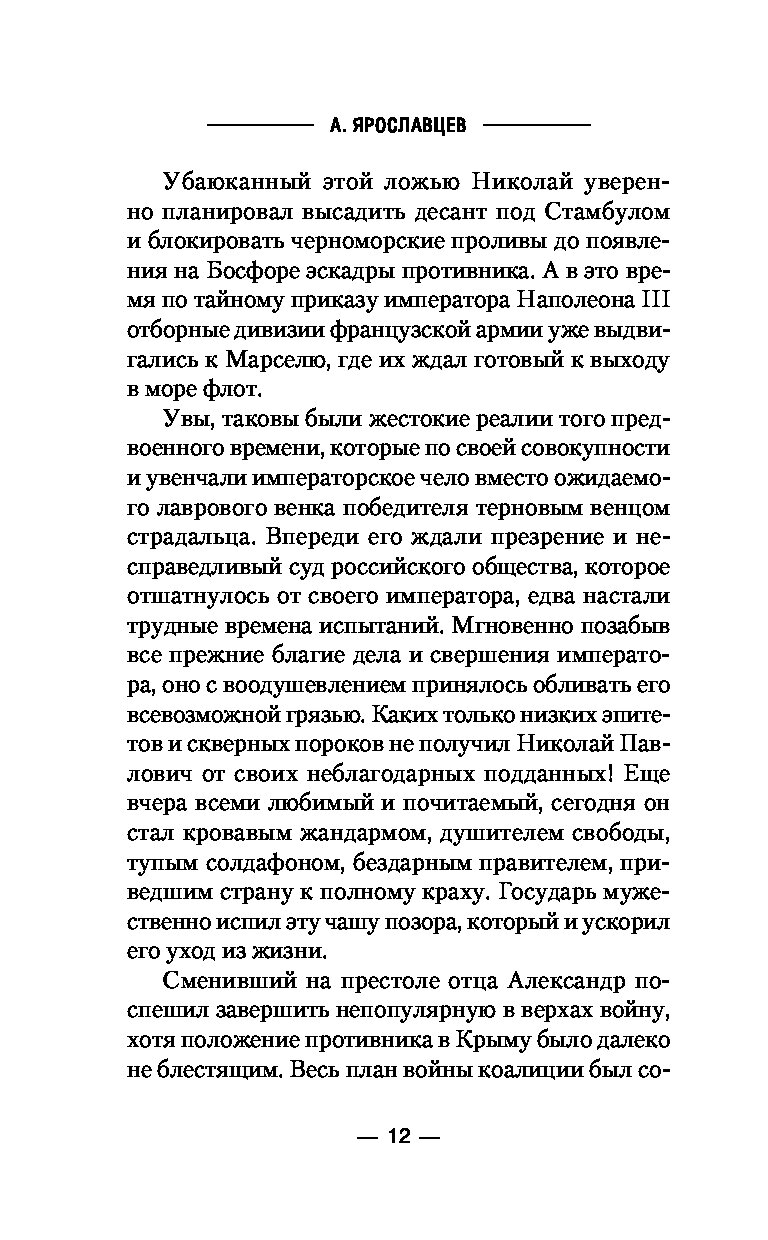 А. ЯРОСЛАВЦЕВ

Убаюканный этой ложью Николай уверенно планировал высадить десант под Стамбулом и блокировать черноморские проливы до появления на Босфоре эскадры противника. А в это время по тайному приказу императора Наполеона III отборные дивизии французской армии уже выдвигались к Марселю, где их ждал готовый к выходу в море флот.

Увы, таковы были жестокие реалии того предвоенного времени, которые по своей совокупности и увенчали императорское чело вместо ожидаемого лаврового венка победителя терновым венцом страдальца. Впереди его ждали презрение и несправедливый суд российского общества, которое отшатнулось от своего императора, едва настали трудные времена испытаний. Мгновенно позабыв все прежние благие дела и свершения императора, оно с воодушевлением принялось обливать его всевозможной грязью. Каких только низких эпитетов и скверных пороков не получил Николай Павлович от своих неблагодарных подданных! Еще вчера всеми любимый и почитаемый, сегодня он стал кровавым жандармом, душителем свободы, тупым солдафоном, бездарным правителем, приведшим страну к полному краху. Государь мужественно испил эту чашу позора, который и ускорил его уход из жизни.

Сменивший на престоле отца Александр поспешил завершить непопулярную в верхах войну, хотя положение противника в Крыму было далеко не блестящим. Весь план войны коалиции был со-

— 12 —